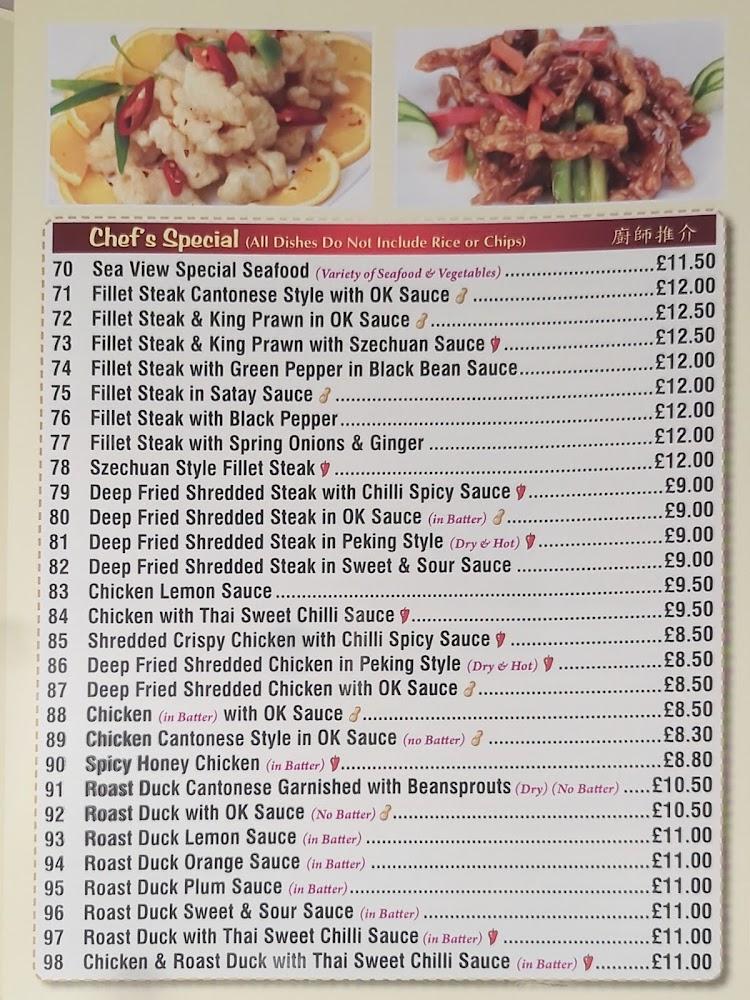 Chef's Special (All Dishes Do Not Include Rice or Chips) 廚師推介

70 Sea View Special Seafood (Variety of Seafood & Vegetables) £11.50
71 Fillet Steak Cantonese Style with OK Sauce £12.00
72 Fillet Steak & King Prawn in OK Sauce £12.50
73 Fillet Steak & King Prawn with Szechuan Sauce £12.50
74 Fillet Steak with Green Pepper in Black Bean Sauce £12.00
75 Fillet Steak in Satay Sauce £12.00
76 Fillet Steak with Black Pepper £12.00
77 Fillet Steak with Spring Onions & Ginger £12.00
78 Szechuan Style Fillet Steak £12.00
79 Deep Fried Shredded Steak with Chilli Spicy Sauce £9.00
80 Deep Fried Shredded Steak in OK Sauce (in Batter) £9.00
81 Deep Fried Shredded Steak in Peking Style (Dry & Hot) £9.00
82 Deep Fried Shredded Steak in Sweet & Sour Sauce £9.00
83 Chicken Lemon Sauce £9.50
84 Chicken with Thai Sweet Chilli Sauce £9.50
85 Shredded Crispy Chicken with Chilli Spicy Sauce £8.50
86 Deep Fried Shredded Chicken in Peking Style (Dry & Hot) £8.50
87 Deep Fried Shredded Chicken with OK Sauce £8.50
88 Chicken (in Batter) with OK Sauce £8.50
89 Chicken Cantonese Style in OK Sauce (no Batter) £8.30
90 Spicy Honey Chicken (in Batter) £8.80
91 Roast Duck Cantonese Garnished with Beansprouts (Dry) (No Batter) £10.50
92 Roast Duck with OK Sauce (No Batter) £10.50
93 Roast Duck Lemon Sauce (in Batter) £11.00
94 Roast Duck Orange Sauce (in Batter) £11.00
95 Roast Duck Plum Sauce (in Batter) £11.00
96 Roast Duck Sweet & Sour Sauce (in Batter) £11.00
97 Roast Duck with Thai Sweet Chilli Sauce (in Batter) £11.00
98 Chicken & Roast Duck with Thai Sweet Chilli Sauce (in Batter) £11.00